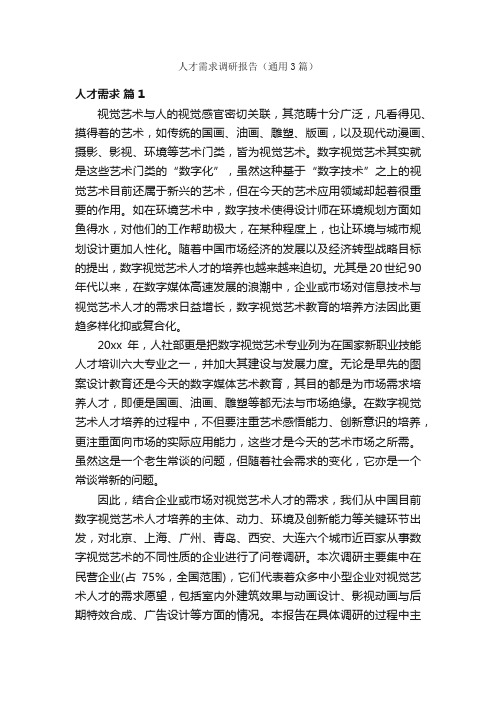 人才需求调研报告（通用3篇）

人才需求 篇1

视觉艺术与人的视觉感官密切关联，其范畴十分广泛，凡看得见、摸得着的艺术，如传统的国画、油画、雕塑、版画，以及现代动漫画、摄影、影视、环境等艺术门类，皆为视觉艺术。数字视觉艺术其实就是这些艺术门类的“数字化”，虽然这种基于“数字技术”之上的视觉艺术目前还属于新兴的艺术，但在今天的艺术应用领域却起着很重要的作用。如在环境艺术中，数字技术使得设计师在环境规划方面如鱼得水，对他们的工作帮助极大，在某种程度上，也让环境与城市规划设计更加人性化。随着中国市场经济的发展以及经济转型战略目标的提出，数字视觉艺术人才的培养也越来越来迫切。尤其是20世纪90年代以来，在数字媒体高速发展的浪潮中，企业或市场对信息技术与视觉艺术人才的需求日益增长，数字视觉艺术教育的培养方法因此更趋多样化抑或复合化。

20xx 年，人社部更是把数字视觉艺术专业列为在国家新职业技能人才培训六大专业之一，并加大其建设与发展力度。无论是早先的图案设计教育还是今天的数字媒体艺术教育，其目的都是为市场需求培养人才，即便是国画、油画、雕塑等都无法与市场绝缘。在数字视觉艺术人才培养的过程中，不但要注重艺术感悟能力、创新意识的培养，更注重面向市场的实际应用能力，这些才是今天的艺术市场之所需。虽然这是一个老生常谈的问题，但随着社会需求的变化，它亦是一个常谈常新的问题。

因此，结合企业或市场对视觉艺术人才的需求，我们从中国目前数字视觉艺术人才培养的主体、动力、环境及创新能力等关键环节出发，对北京、上海、广州、青岛、西安、大连六个城市近百家从事数字视觉艺术的不同性质的企业进行了问卷调研。本次调研主要集中在民营企业(占 75%，全国范围)，它们代表着众多中小型企业对视觉艺术人才的需求愿望，包括室内外建筑效果与动画设计、影视动画与后期特效合成、广告设计等方面的情况。本报告在具体调研的过程中主